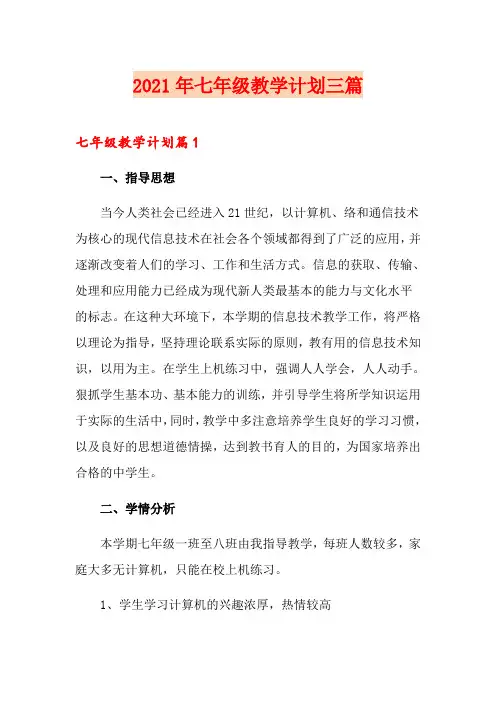 2021年七年级教学计划三篇

七年级教学计划篇1

一、指导思想

当今人类社会已经进入21世纪，以计算机、络和通信技术为核心的现代信息技术在社会各个领域都得到了广泛的应用，并逐渐改变着人们的学习、工作和生活方式。信息的获取、传输、处理和应用能力已经成为现代新人类最基本的能力与文化水平的标志。在这种大环境下，本学期的信息技术教学工作，将严格以理论为指导，坚持理论联系实际的原则，教有用的信息技术知识，以用为主。在学生上机练习中，强调人人学会，人人动手。狠抓学生基本功、基本能力的训练，并引导学生将所学知识运用于实际的生活中，同时，教学中多注意培养学生良好的学习习惯，以及良好的思想道德情操，达到教书育人的目的，为国家培养出合格的中学生。

二、学情分析

本学期七年级一班至八班由我指导教学，每班人数较多，家庭大多无计算机，只能在校上机练习。

1、学生学习计算机的兴趣浓厚，热情较高